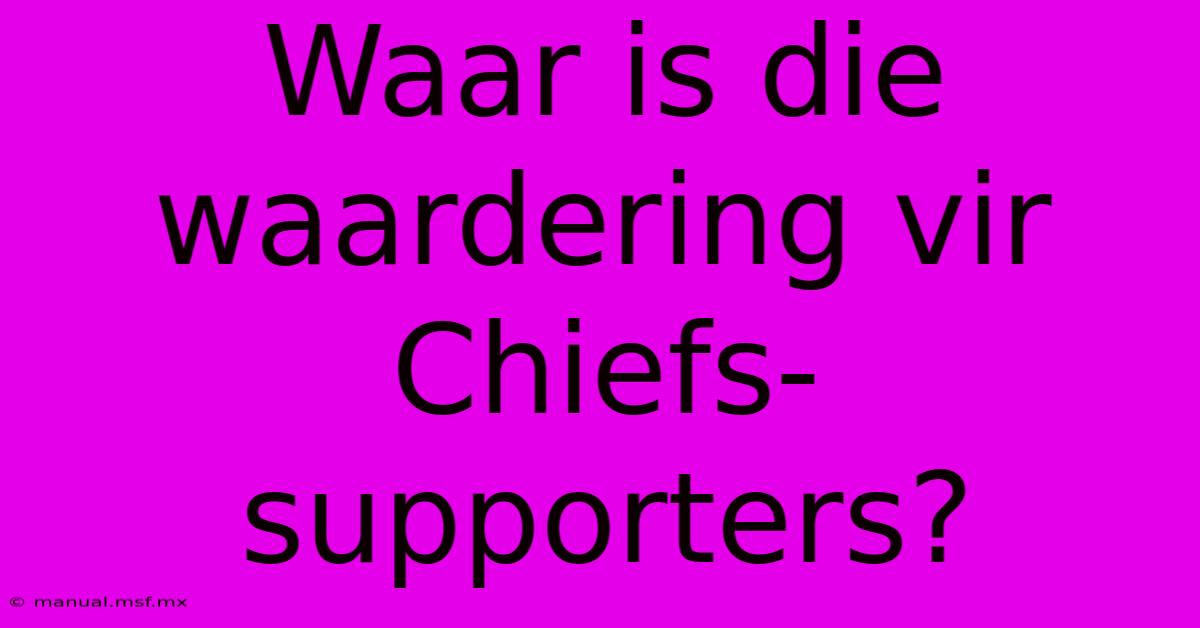 Waar is die waardering vir Chiefs-supporters?

© manual.msf.mx